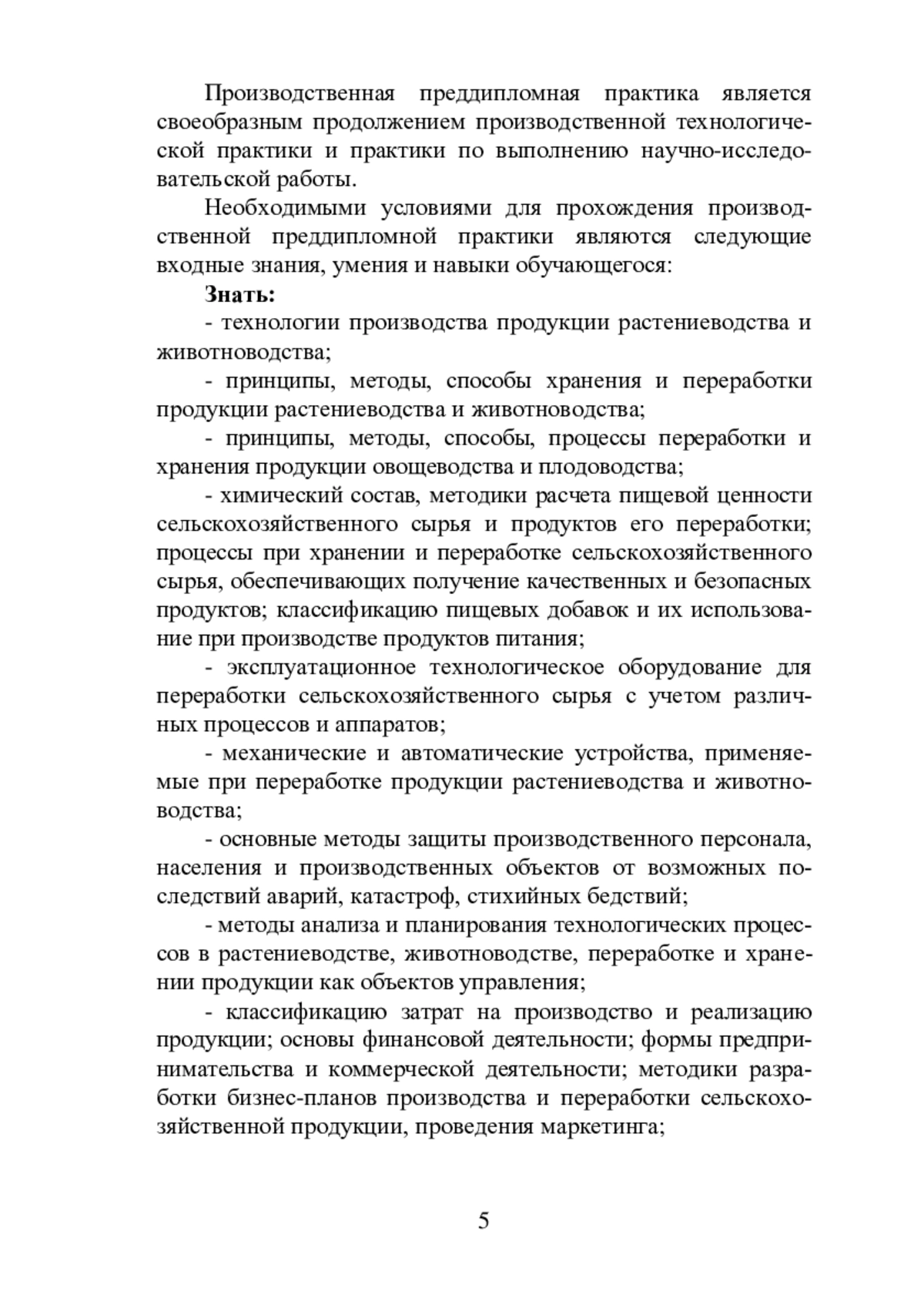 Производственная преддипломная практика является своеобразным продолжением производственной технологической практики и практики по выполнению научно-исследовательской работы.

Необходимыми условиями для прохождения производственной преддипломной практики являются следующие входные знания, умения и навыки обучающегося:

**Знать:**

- технологии производства продукции растениеводства и животноводства;

- принципы, методы, способы хранения и переработки продукции растениеводства и животноводства;

- принципы, методы, способы, процессы переработки и хранения продукции овощеводства и плодоводства;

- химический состав, методики расчета пищевой ценности сельскохозяйственного сырья и продуктов его переработки; процессы при хранении и переработке сельскохозяйственного сырья, обеспечивающих получение качественных и безопасных продуктов; классификацию пищевых добавок и их использование при производстве продуктов питания;

- эксплуатационное технологическое оборудование для переработки сельскохозяйственного сырья с учетом различных процессов и аппаратов;

- механические и автоматические устройства, применяемые при переработке продукции растениеводства и животноводства;

- основные методы защиты производственного персонала, населения и производственных объектов от возможных последствий аварий, катастроф, стихийных бедствий;

- методы анализа и планирования технологических процессов в растениеводстве, животноводстве, переработке и хранении продукции как объектов управления;

- классификацию затрат на производство и реализацию продукции; основы финансовой деятельности; формы предпринимательства и коммерческой деятельности; методики разработки бизнес-планов производства и переработки сельскохозяйственной продукции, проведения маркетинга;

5